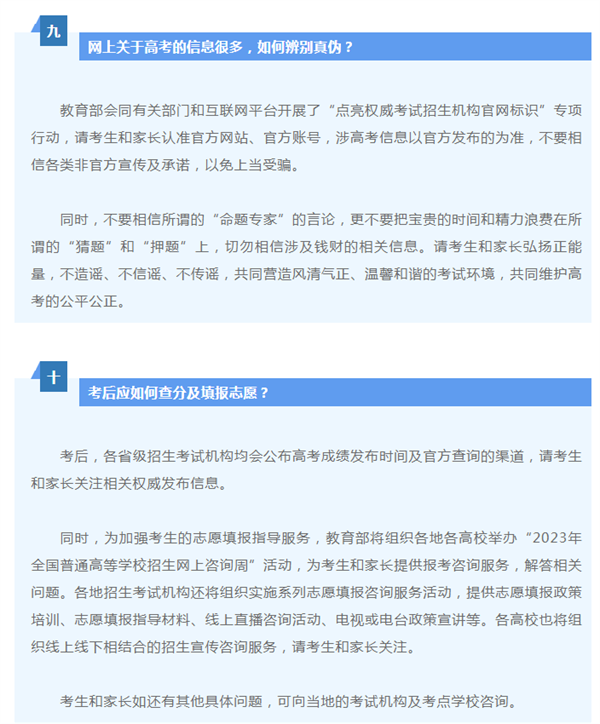 九

网上关于高考的信息很多，如何辨别真伪？

教育部会同有关部门和互联网平台开展了“点亮权威考试招生机构官网标识”专项行动，请考生和家长认准官方网站、官方账号，涉高考信息以官方发布的为准，不要相信各类非官方宣传及承诺，以免上当受骗。

同时，不要相信所谓的“命题专家”的言论，更不要把宝贵的时间和精力浪费在所谓的“猜题”和“押题”上，切勿相信涉及钱财的相关信息。请考生和家长弘扬正能量，不造谣、不信谣、不传谣，共同营造风清气正、温馨和谐的考试环境，共同维护高考的公平公正。

十

考后应如何查分及填报志愿？

考后，各省级招生考试机构均会公布高考成绩发布时间及官方查询的渠道，请考生和家长关注相关权威发布信息。

同时，为加强考生的志愿填报指导服务，教育部将组织各地各高校举办“2023年全国普通高等学校招生网上咨询周”活动，为考生和家长提供报考咨询服务，解答相关问题。各地招生考试机构还将组织实施系列志愿填报咨询服务活动，提供志愿填报政策培训、志愿填报指导材料、线上直播咨询活动、电视或电台政策宣讲等。各高校也将组织线上线下相结合的招生宣传咨询服务，请考生和家长关注。

考生和家长如还有其他具体问题，可向当地的考试机构及考点学校咨询。